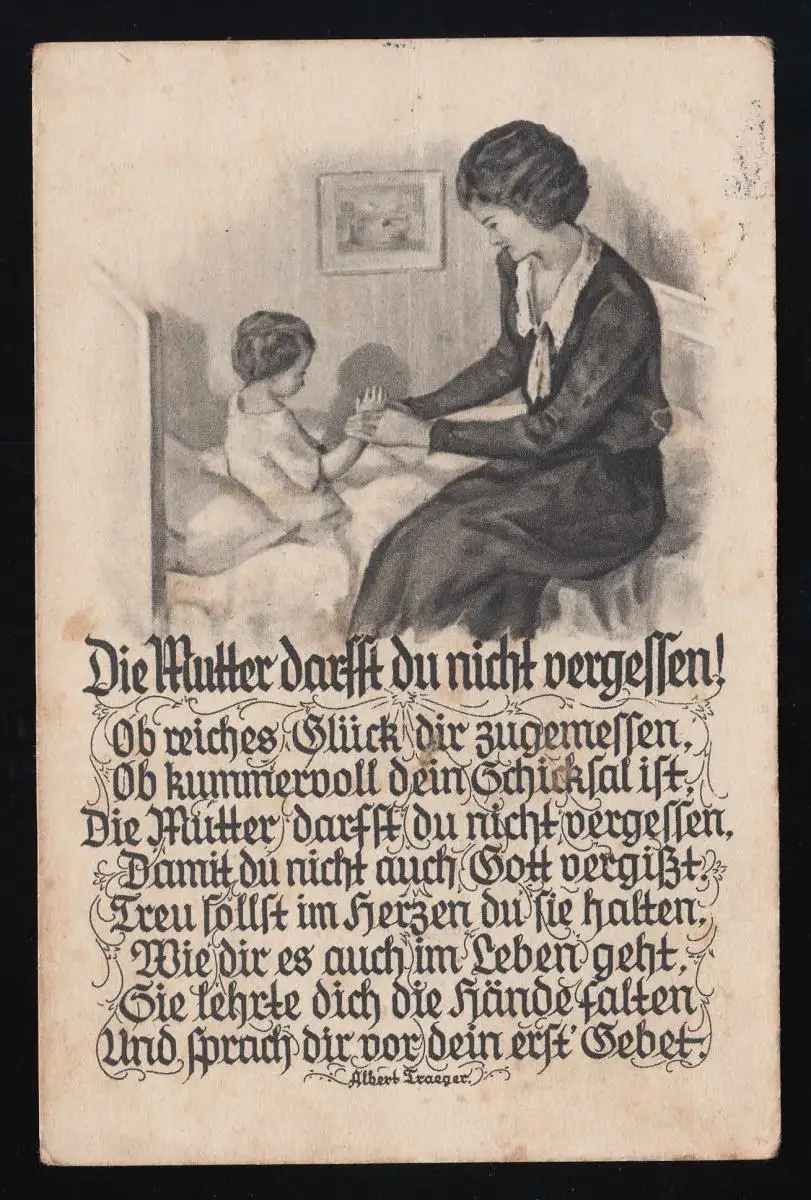 Die Mutter darfst du nicht vergessen!

Ob reiches Glück dir zugemessen,
Ob kummervoll dein Schicksal ist,
Die Mutter darfst du nicht vergessen,
Damit du nicht auch Gott vergißt.
Treu sollst im Herzen du sie halten,
Wie dir es auch im Leben geht,
Sie lehrte dich die Hände falten
Und sprach dir vor dein erst' Gebet.

Albert Traeger.